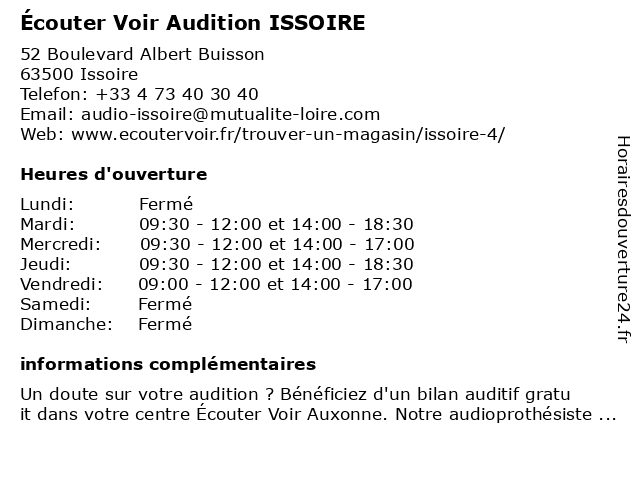 Écouter Voir Audition ISSOIRE

52 Boulevard Albert Buisson
63500 Issoire
Telefon: +33 4 73 40 30 40
Email: audio-issoire@mutualite-loire.com
Web: www.ecoutervoir.fr/trouver-un-magasin/issoire-4/

Heures d'ouverture

| | |
|---|---|
| Lundi: | Fermé |
| Mardi: | 09:30 - 12:00 et 14:00 - 18:30 |
| Mercredi: | 09:30 - 12:00 et 14:00 - 17:00 |
| Jeudi: | 09:30 - 12:00 et 14:00 - 18:30 |
| Vendredi: | 09:00 - 12:00 et 14:00 - 17:00 |
| Samedi: | Fermé |
| Dimanche: | Fermé |

informations complémentaires

Un doute sur votre audition ? Bénéficiez d'un bilan auditif gratu it dans votre centre Écouter Voir Auxonne. Notre audioprothésiste ...

Horairesdouverture24.fr